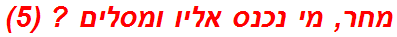 מחר, מי נכנס אליו ומסלים ? (5)